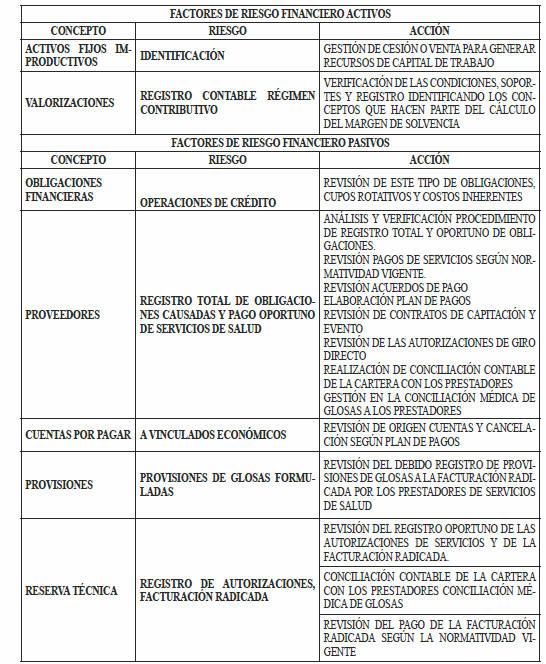 | FACTORES DE RIESGO FINANCIERO ACTIVOS | | |
|---|---|---|
| CONCEPTO | RIESGO | ACCIÓN |
| ACTIVOS FIJOS IMPRODUCTIVOS | IDENTIFICACIÓN | GESTIÓN DE CESIÓN O VENTA PARA GENERAR RECURSOS DE CAPITAL DE TRABAJO |
| VALORIZACIONES | REGISTRO CONTABLE RÉGIMEN CONTRIBUTIVO | VERIFICACIÓN DE LAS CONDICIONES, SOPORTES Y REGISTRO IDENTIFICANDO LOS CONCEPTOS QUE HACEN PARTE DEL CÁLCULO DEL MARGEN DE SOLVENCIA |
| FACTORES DE RIESGO FINANCIERO PASIVOS | | |
| CONCEPTO | RIESGO | ACCIÓN |
| OBLIGACIONES FINANCIERAS | OPERACIONES DE CRÉDITO | REVISIÓN DE ESTE TIPO DE OBLIGACIONES, CUPOS ROTATIVOS Y COSTOS INHERENTES |
| PROVEEDORES | REGISTRO TOTAL DE OBLIGACIONES CAUSADAS Y PAGO OPORTUNO DE SERVICIOS DE SALUD | ANÁLISIS Y VERIFICACIÓN PROCEDIMIENTO DE REGISTRO TOTAL Y OPORTUNO DE OBLIGACIONES. REVISIÓN PAGOS DE SERVICIOS SEGÚN NORMATIVIDAD VIGENTE. REVISIÓN ACUERDOS DE PAGO ELABORACIÓN PLAN DE PAGOS REVISIÓN DE CONTRATOS DE CAPITACIÓN Y EVENTO REVISIÓN DE LAS AUTORIZACIONES DE GIRO DIRECTO REALIZACIÓN DE CONCILIACIÓN CONTABLE DE LA CARTERA CON LOS PRESTADORES GESTIÓN EN LA CONCILIACIÓN MÉDICA DE GLOSAS A LOS PRESTADORES |
| CUENTAS POR PAGAR | A VINCULADOS ECONÓMICOS | REVISIÓN DE ORIGEN CUENTAS Y CANCELACIÓN SEGÚN PLAN DE PAGOS |
| PROVISIONES | PROVISIONES DE GLOSAS FORMULADAS | REVISIÓN DEL DEBIDO REGISTRO DE PROVISIONES DE GLOSAS A LA FACTURACIÓN RADICADA POR LOS PRESTADORES DE SERVICIOS DE SALUD |
| RESERVA TÉCNICA | REGISTRO DE AUTORIZACIONES, FACTURACIÓN RADICADA | REVISIÓN DEL REGISTRO OPORTUNO DE LAS AUTORIZACIONES DE SERVICIOS Y DE LA FACTURACIÓN RADICADA. |
| | | CONCILIACIÓN CONTABLE DE LA CARTERA CON LOS PRESTADORES CONCILIACIÓN MÉDICA DE GLOSAS |
| | | REVISIÓN DEL PAGO DE LA FACTURACIÓN RADICADA SEGÚN LA NORMATIVIDAD VIGENTE |